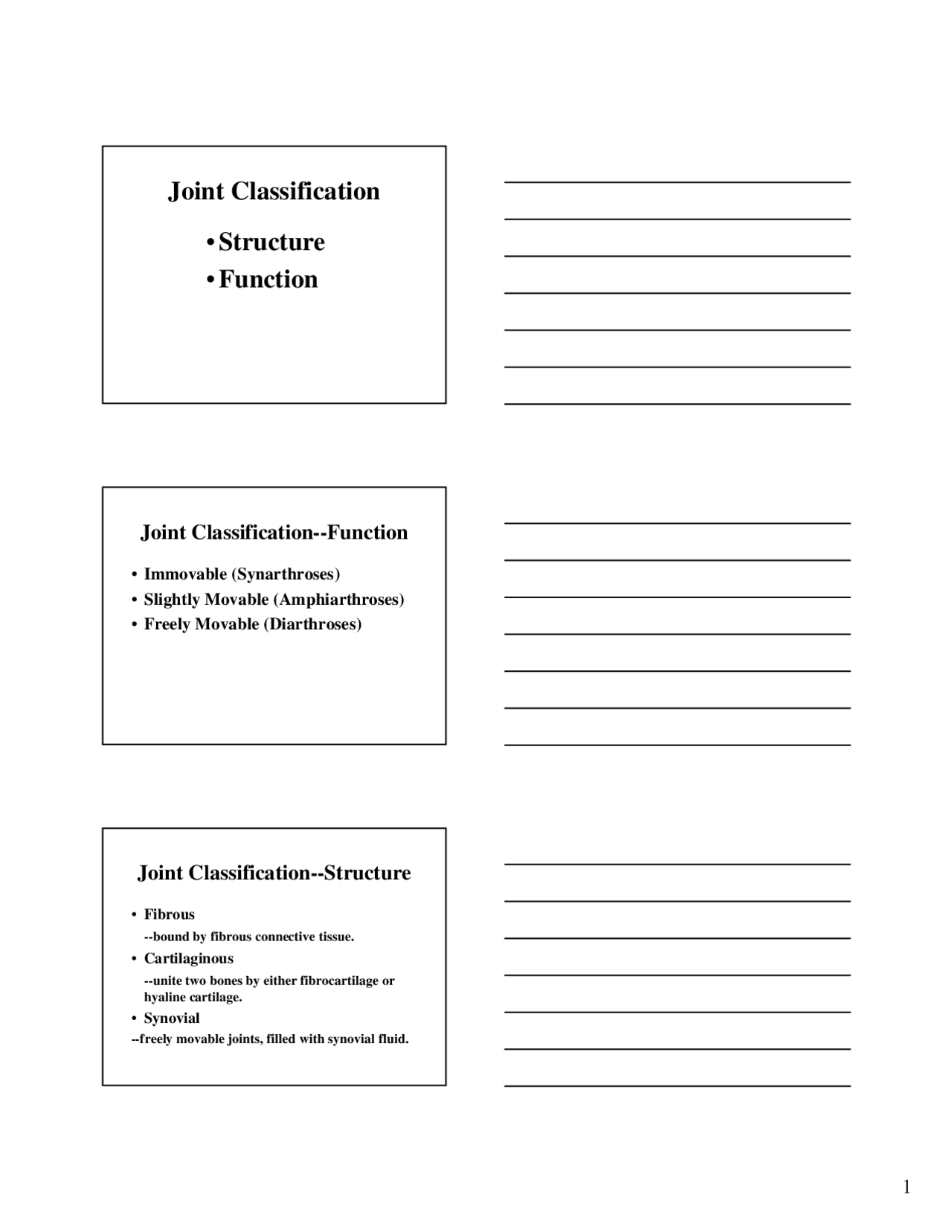 Joint Classification

• Structure
• Function

Joint Classification--Function

• Immovable (Synarthroses)
• Slightly Movable (Amphiarthroses)
• Freely Movable (Diarthroses)

Joint Classification--Structure

• Fibrous
--bound by fibrous connective tissue.
• Cartilaginous
--unite two bones by either fibrocartilage or hyaline cartilage.
• Synovial
--freely movable joints, filled with synovial fluid.

1